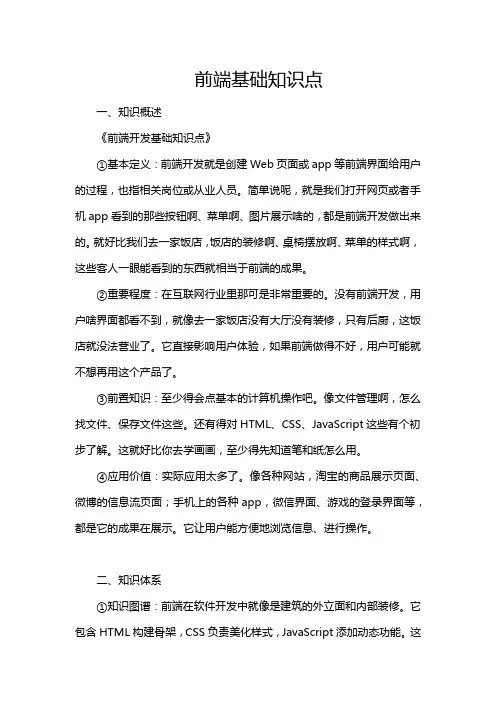 前端基础知识点

一、知识概述

《前端开发基础知识点》

①基本定义：前端开发就是创建 Web 页面或 app 等前端界面给用户的过程，也指相关岗位或从业人员。简单说呢，就是我们打开网页或者手机 app 看到的那些按钮啊、菜单啊、图片展示啥的，都是前端开发做出来的。就好比我们去一家饭店，饭店的装修啊、桌椅摆放啊、菜单的样式啊，这些客人一眼能看到的东西就相当于前端的成果。

②重要程度：在互联网行业里那可是非常重要的。没有前端开发，用户啥界面都看不到，就像去一家饭店没有大厅没有装修，只有后厨，这饭店就没法营业了。它直接影响用户体验，如果前端做得不好，用户可能就不想再用这个产品了。

③前置知识：至少得会点基本的计算机操作吧。像文件管理啊，怎么找文件、保存文件这些。还有得对 HTML、CSS、JavaScript 这些有个初步了解。这就好比你去学画画，至少得先知道笔和纸怎么用。

④应用价值：实际应用太多了。像各种网站，淘宝的商品展示页面、微博的信息流页面；手机上的各种 app，微信界面、游戏的登录界面等，都是它的成果在展示。它让用户能方便地浏览信息、进行操作。

二、知识体系

①知识图谱：前端在软件开发中就像是建筑的外立面和内部装修。它包含 HTML 构建骨架，CSS 负责美化样式，JavaScript 添加动态功能。这